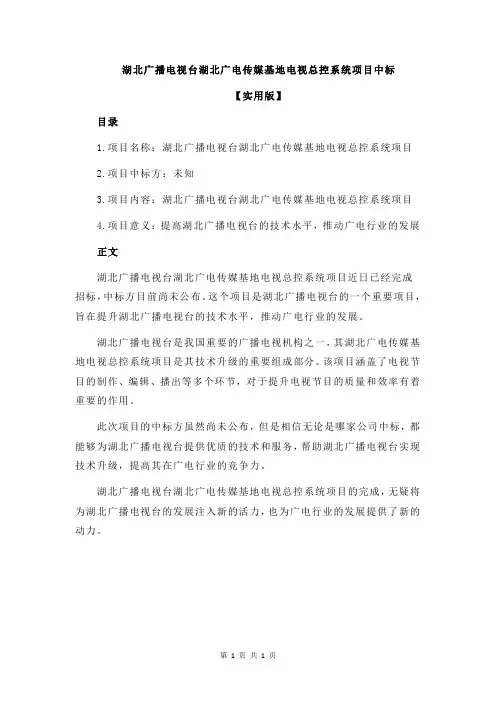 湖北广播电视台湖北广电传媒基地电视总控系统项目中标

【实用版】

目录

1.项目名称：湖北广播电视台湖北广电传媒基地电视总控系统项目

2.项目中标方：未知

3.项目内容：湖北广播电视台湖北广电传媒基地电视总控系统项目

4.项目意义：提高湖北广播电视台的技术水平，推动广电行业的发展

正文

湖北广播电视台湖北广电传媒基地电视总控系统项目近日已经完成招标，中标方目前尚未公布。这个项目是湖北广播电视台的一个重要项目，旨在提升湖北广播电视台的技术水平，推动广电行业的发展。

湖北广播电视台是我国重要的广播电视机构之一，其湖北广电传媒基地电视总控系统项目是其技术升级的重要组成部分。该项目涵盖了电视节目的制作、编辑、播出等多个环节，对于提升电视节目的质量和效率有着重要的作用。

此次项目的中标方虽然尚未公布，但是相信无论是哪家公司中标，都能够为湖北广播电视台提供优质的技术和服务，帮助湖北广播电视台实现技术升级，提高其在广电行业的竞争力。

湖北广播电视台湖北广电传媒基地电视总控系统项目的完成，无疑将为湖北广播电视台的发展注入新的活力，也为广电行业的发展提供了新的动力。

第 1 页 共 1 页